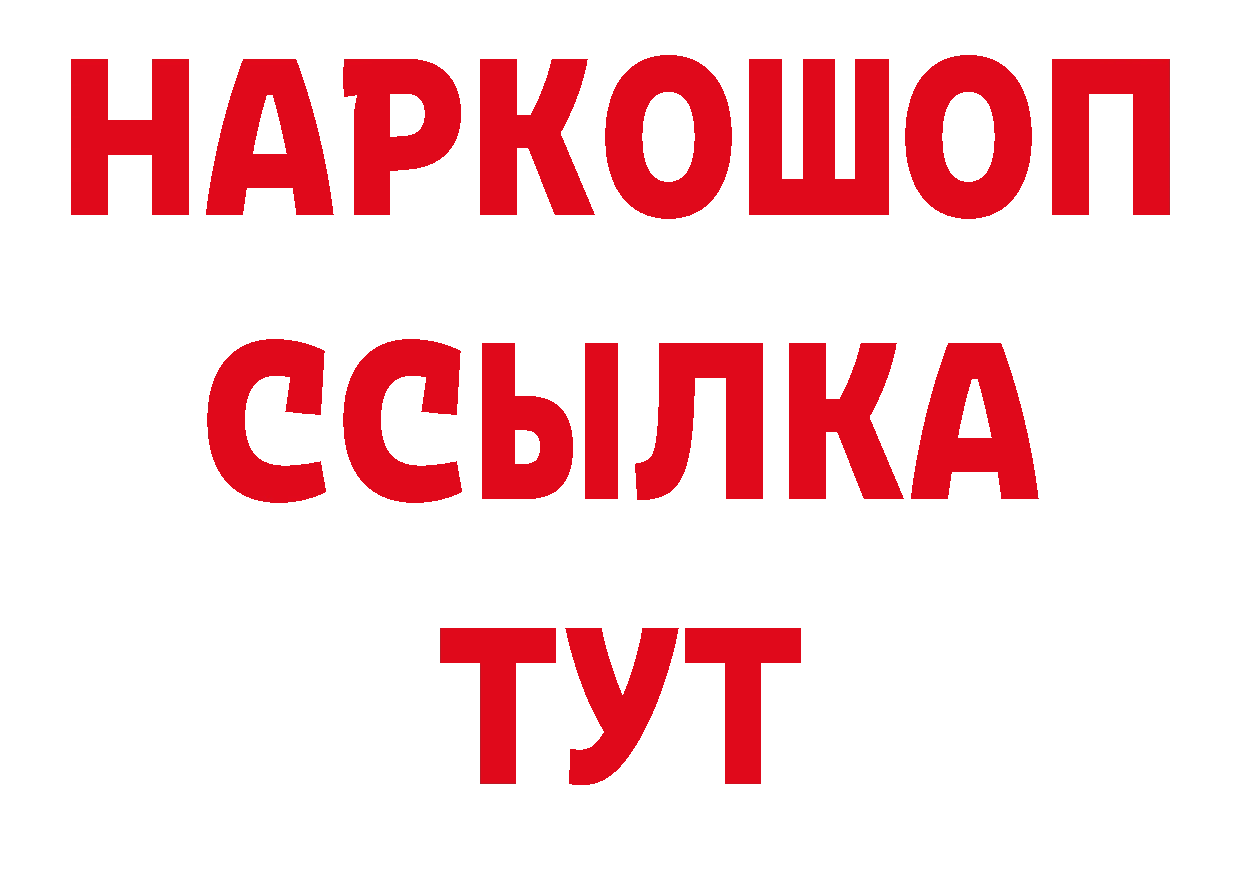 НАРКОШОП
ССЫЛКА
ТУТ